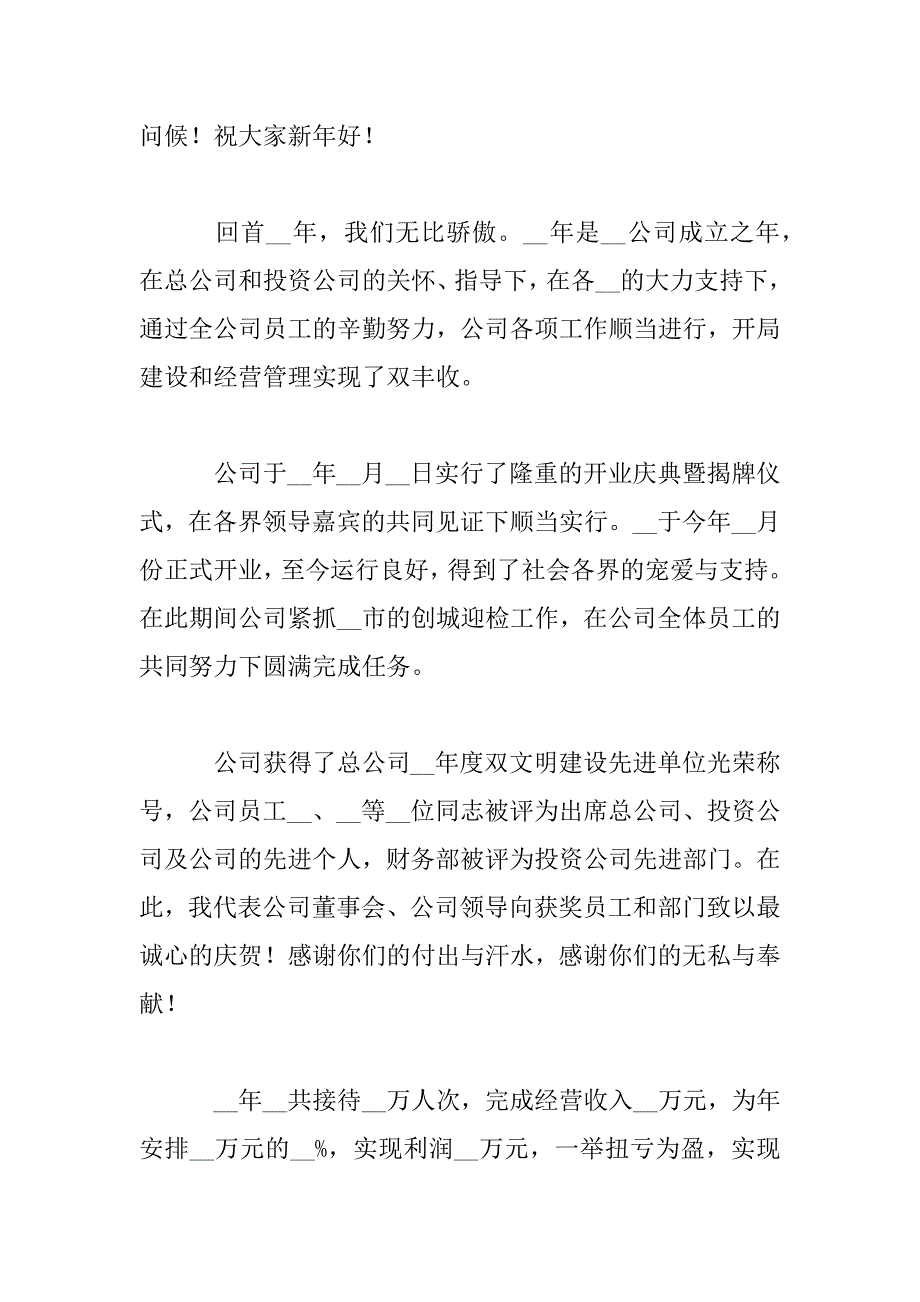 问候！祝大家新年好！

回首__年，我们无比骄傲。__年是__公司成立之年，在总公司和投资公司的关怀、指导下，在各__的大力支持下，通过全公司员工的辛勤努力，公司各项工作顺当进行，开局建设和经营管理实现了双丰收。

公司于__年__月__日实行了隆重的开业庆典暨揭牌仪式，在各界领导嘉宾的共同见证下顺当实行。__于今年__月份正式开业，至今运行良好，得到了社会各界的宠爱与支持。在此期间公司紧抓__市的创城迎检工作，在公司全体员工的共同努力下圆满完成任务。

公司获得了总公司__年度双文明建设先进单位光荣称号，公司员工__、__等__位同志被评为出席总公司、投资公司及公司的先进个人，财务部被评为投资公司先进部门。在此，我代表公司董事会、公司领导向获奖员工和部门致以最诚心的庆贺！感谢你们的付出与汗水，感谢你们的无私与奉献！

__年__共接待__万人次，完成经营收入__万元，为年安排__万元的__%，实现利润__万元，一举扭亏为盈，实现